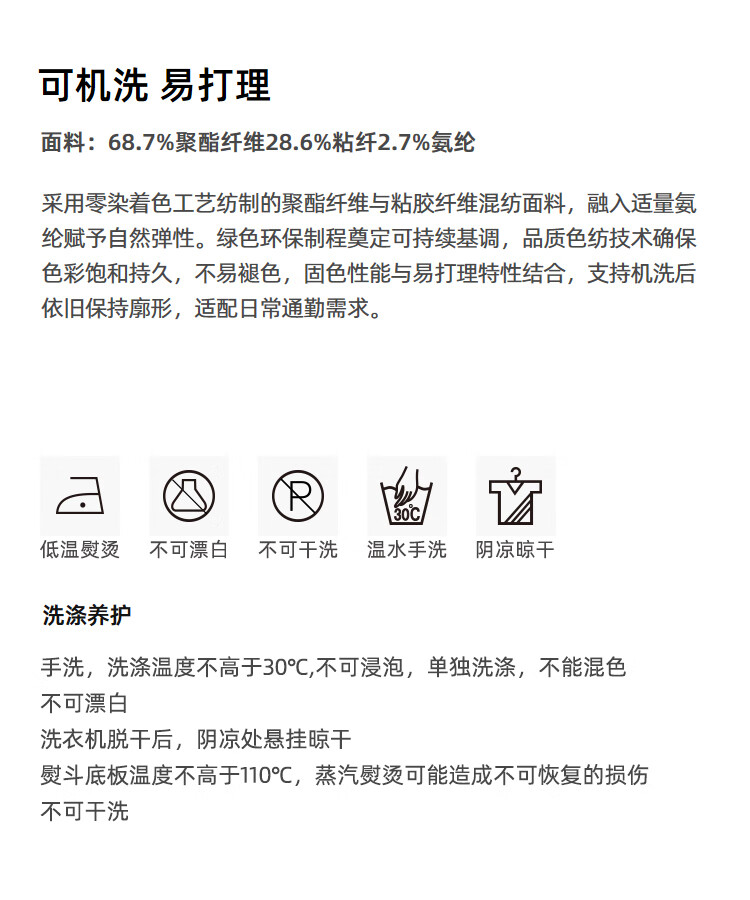 可机洗 易打理

面料：68.7%聚酯纤维28.6%粘纤2.7%氨纶

采用零染着色工艺纺制的聚酯纤维与粘胶纤维混纺面料，融入适量氨纶赋予自然弹性。绿色环保制程奠定可持续基调，品质色纺技术确保色彩饱和持久，不易褪色，固色性能与易打理特性结合，支持机洗后依旧保持廓形，适配日常通勤需求。

30℃

低温熨烫 不可漂白 不可干洗 温水手洗 阴凉晾干

洗涤养护

手洗，洗涤温度不高于30℃,不可浸泡，单独洗涤，不能混色
不可漂白
洗衣机脱干后，阴凉处悬挂晾干
熨斗底板温度不高于110℃，蒸汽熨烫可能造成不可恢复的损伤
不可干洗